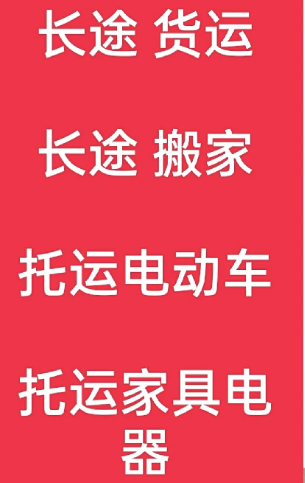 长途 货运

长途 搬家

托运电动车

托运家具电器